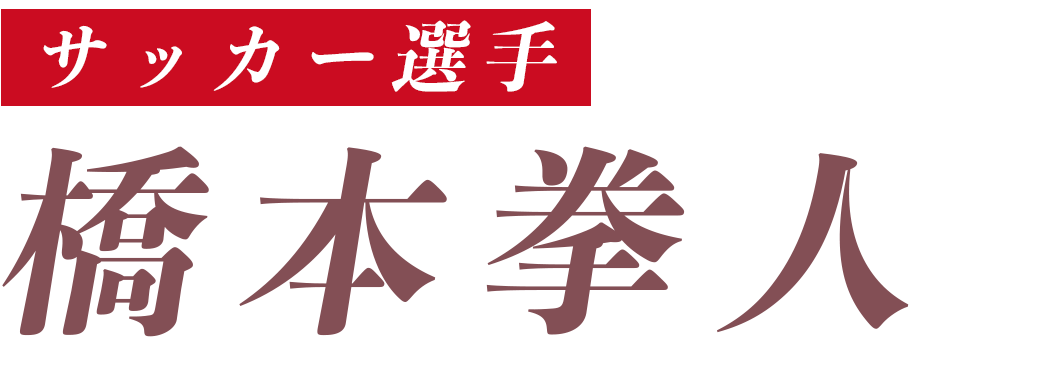 サッカー選手

橋本拳人